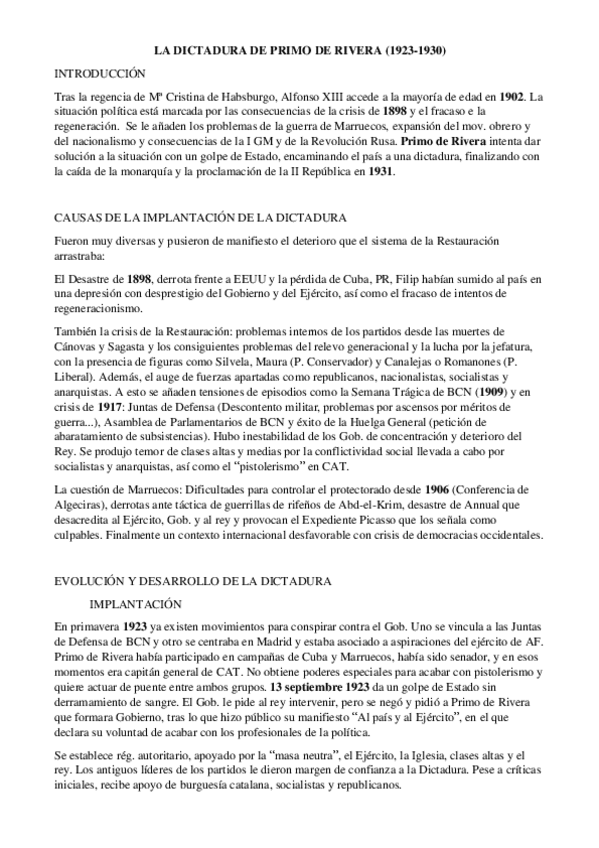 LA DICTADURA DE PRIMO DE RIVERA (1923-1930)

INTRODUCCIÓN

Tras la regencia de Mª Cristina de Habsburgo, Alfonso XIII accede a la mayoría de edad en 1902. La situación política está marcada por las consecuencias de la crisis de 1898 y el fracaso e la regeneración. Se le añaden los problemas de la guerra de Marruecos, expansión del mov. obrero y del nacionalismo y consecuencias de la I GM y de la Revolución Rusa. Primo de Rivera intenta dar solución a la situación con un golpe de Estado, encaminando el país a una dictadura, finalizando con la caída de la monarquía y la proclamación de la II República en 1931.

CAUSAS DE LA IMPLANTACIÓN DE LA DICTADURA

Fueron muy diversas y pusieron de manifiesto el deterioro que el sistema de la Restauración arrastraba:

El Desastre de 1898, derrota frente a EEUU y la pérdida de Cuba, PR, Filip habían sumido al país en una depresión con desprestigio del Gobierno y del Ejército, así como el fracaso de intentos de regeneracionismo.

También la crisis de la Restauración: problemas internos de los partidos desde las muertes de Cánovas y Sagasta y los consiguientes problemas del relevo generacional y la lucha por la jefatura, con la presencia de figuras como Silvela, Maura (P. Conservador) y Canalejas o Romanones (P. Liberal). Además, el auge de fuerzas apartadas como republicanos, nacionalistas, socialistas y anarquistas. A esto se añaden tensiones de episodios como la Semana Trágica de BCN (1909) y en crisis de 1917: Juntas de Defensa (Descontento militar, problemas por ascensos por méritos de guerra...), Asamblea de Parlamentarios de BCN y éxito de la Huelga General (petición de abaratamiento de subsistencias). Hubo inestabilidad de los Gob. de concentración y deterioro del Rey. Se produjo temor de clases altas y medias por la conflictividad social llevada a cabo por socialistas y anarquistas, así como el "pistolerismo" en CAT.

La cuestión de Marruecos: Dificultades para controlar el protectorado desde 1906 (Conferencia de Algeciras), derrotas ante táctica de guerrillas de rifeños de Abd-el-Krim, desastre de Annual que desacredita al Ejército, Gob. y al rey y provocan el Expediente Picasso que los señala como culpables. Finalmente un contexto internacional desfavorable con crisis de democracias occidentales.

EVOLUCIÓN Y DESARROLLO DE LA DICTADURA

IMPLANTACIÓN

En primavera 1923 ya existen movimientos para conspirar contra el Gob. Uno se vincula a las Juntas de Defensa de BCN y otro se centraba en Madrid y estaba asociado a aspiraciones del ejército de AF. Primo de Rivera había participado en campañas de Cuba y Marruecos, había sido senador, y en esos momentos era capitán general de CAT. No obtiene poderes especiales para acabar con pistolerismo y quiere actuar de puente entre ambos grupos. 13 septiembre 1923 da un golpe de Estado sin derramamiento de sangre. El Gob. le pide al rey intervenir, pero se negó y pidió a Primo de Rivera que formara Gobierno, tras lo que hizo público su manifiesto "Al país y al Ejército", en el que declara su voluntad de acabar con los profesionales de la política.

Se establece rég. autoritario, apoyado por la "masa neutra", el Ejército, la Iglesia, clases altas y el rey. Los antiguos líderes de los partidos le dieron margen de confianza a la Dictadura. Pese a críticas iniciales, recibe apoyo de burguesía catalana, socialistas y republicanos.